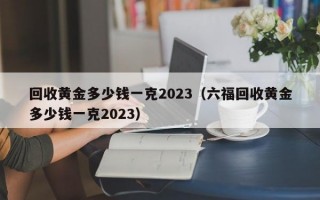 回收黄金多少钱一克2023（六福回收黄金多少钱一克2023)